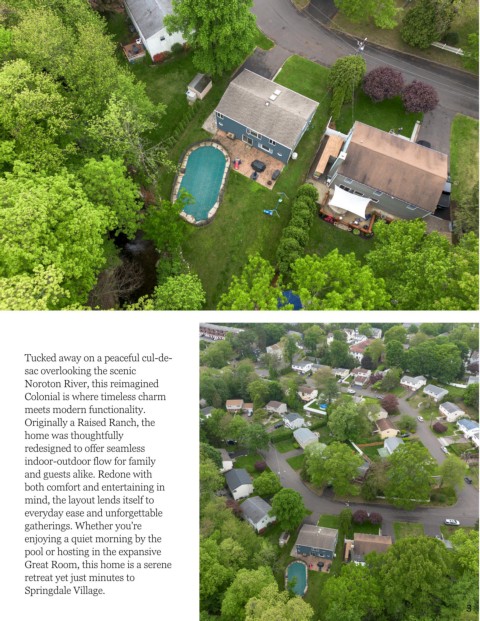 Tucked away on a peaceful cul-de-sac overlooking the scenic Noroton River, this reimagined Colonial is where timeless charm meets modern functionality. Originally a Raised Ranch, the home was thoughtfully redesigned to offer seamless indoor-outdoor flow for family and guests alike. Redone with both comfort and entertaining in mind, the layout lends itself to everyday ease and unforgettable gatherings. Whether you're enjoying a quiet morning by the pool or hosting in the expansive Great Room, this home is a serene retreat yet just minutes to Springdale Village.

3